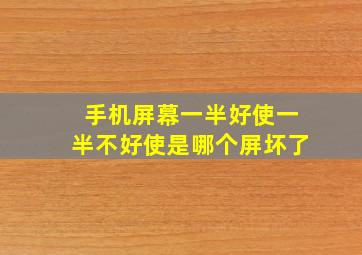 手机屏幕一半好使一半不好使是哪个屏坏了